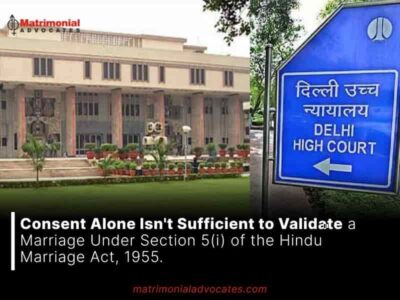 Matrimonial
ADVOCATES

दिल्ली उच्च न्यायालय
DELHI
HIGH COURT

Consent Alone Isn't Sufficient to Validate a Marriage Under Section 5(i) of the Hindu Marriage Act, 1955.

matrimonialadvocates.com